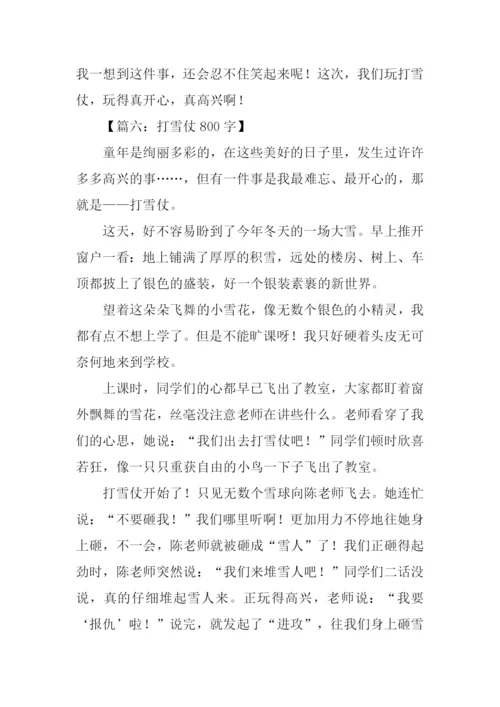 我一想到这件事，还会忍不住笑起来呢！这次，我们玩打雪仗，玩得真开心，真高兴啊！

【篇六：打雪仗 800 字】

童年是绚丽多彩的，在这些美好的日子里，发生过许许多多高兴的事……，但有一件事是我最难忘、最开心的，那就是——打雪仗。

这天，好不容易盼到了今年冬天的一场大雪。早上推开窗户一看：地上铺满了厚厚的积雪，远处的楼房、树上、车顶都披上了银色的盛装，好一个银装素裹的新世界。

望着这朵朵飞舞的小雪花，像无数个银色的小精灵，我都有点不想上学了。但是不能旷课呀！我只好硬着头皮无可奈何地来到学校。

上课时，同学们的心都早已飞出了教室，大家都盯着窗外飘舞的雪花，丝毫没注意老师在讲些什么。老师看穿了我们的心思，她说：“我们出去打雪仗吧！”同学们顿时欣喜若狂，像一只只重获自由的小鸟一下子飞出了教室。

打雪仗开始了！只见无数个雪球向陈老师飞去。她连忙说：“不要砸我！”我们哪里听啊！更加用力不停地往她身上砸，不一会，陈老师就被砸成“雪人”了！我们正砸得起劲时，陈老师突然说：“我们来堆雪人吧！”同学们二话没说，真的仔细堆起雪人来。正玩得高兴，老师说：“我要‘报仇’啦！”说完，就发起了“进攻”，往我们身上砸雪